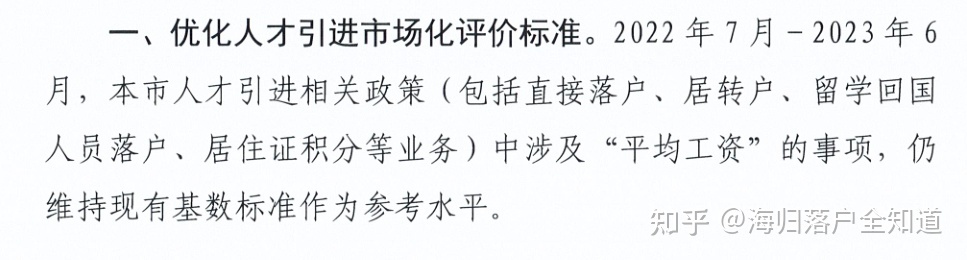 一、优化人才引进市场化评价标准。2022 年 7 月 - 2023 年 6 月，本市人才引进相关政策（包括直接落户、居转户、留学回国人员落户、居住证积分等业务）中涉及“平均工资”的事项，仍维持现有基数标准作为参考水平。

知乎 @海归落户全知道